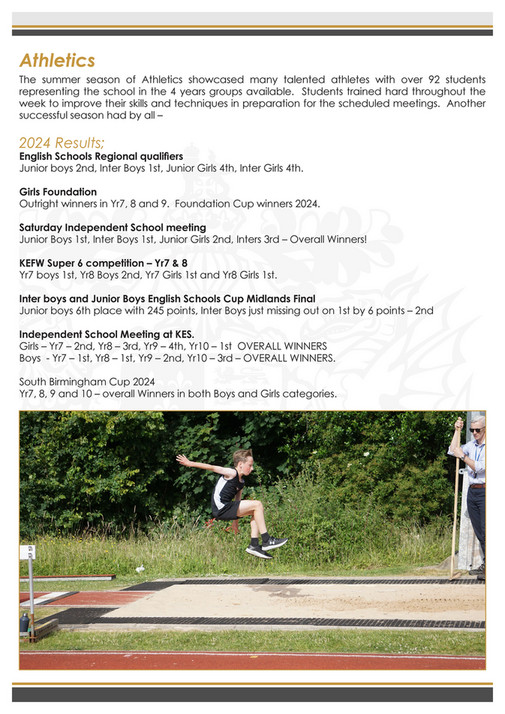 Athletics

The summer season of Athletics showcased many talented athletes with over 92 students representing the school in the 4 years groups available. Students trained hard throughout the week to improve their skills and techniques in preparation for the scheduled meetings. Another successful season had by all –

2024 Results;
English Schools Regional qualifiers
Junior boys 2nd, Inter Boys 1st, Junior Girls 4th, Inter Girls 4th.

Girls Foundation
Outright winners in Yr7, 8 and 9. Foundation Cup winners 2024.

Saturday Independent School meeting
Junior Boys 1st, Inter Boys 1st, Junior Girls 2nd, Inters 3rd – Overall Winners!

KEFW Super 6 competition – Yr7 & 8
Yr7 boys 1st, Yr8 Boys 2nd, Yr7 Girls 1st and Yr8 Girls 1st.

Inter boys and Junior Boys English Schools Cup Midlands Final
Junior boys 6th place with 245 points, Inter Boys just missing out on 1st by 6 points – 2nd

Independent School Meeting at KES.
Girls – Yr7 – 2nd, Yr8 – 3rd, Yr9 – 4th, Yr10 – 1st OVERALL WINNERS
Boys - Yr7 – 1st, Yr8 – 1st, Yr9 – 2nd, Yr10 – 3rd – OVERALL WINNERS.

South Birmingham Cup 2024
Yr7, 8, 9 and 10 – overall Winners in both Boys and Girls categories.